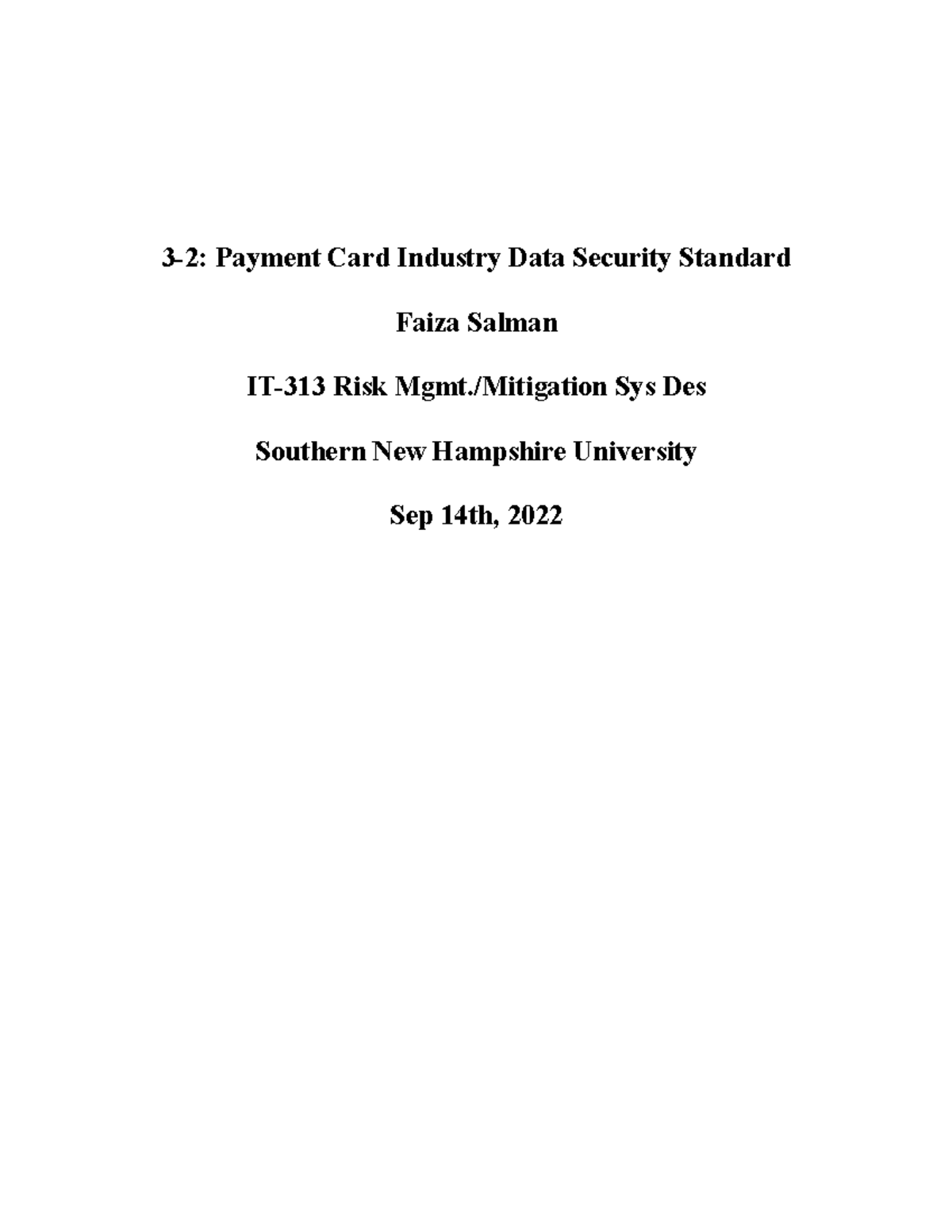 3-2: Payment Card Industry Data Security Standard

Faiza Salman

IT-313 Risk Mgmt./Mitigation Sys Des

Southern New Hampshire University

Sep 14th, 2022